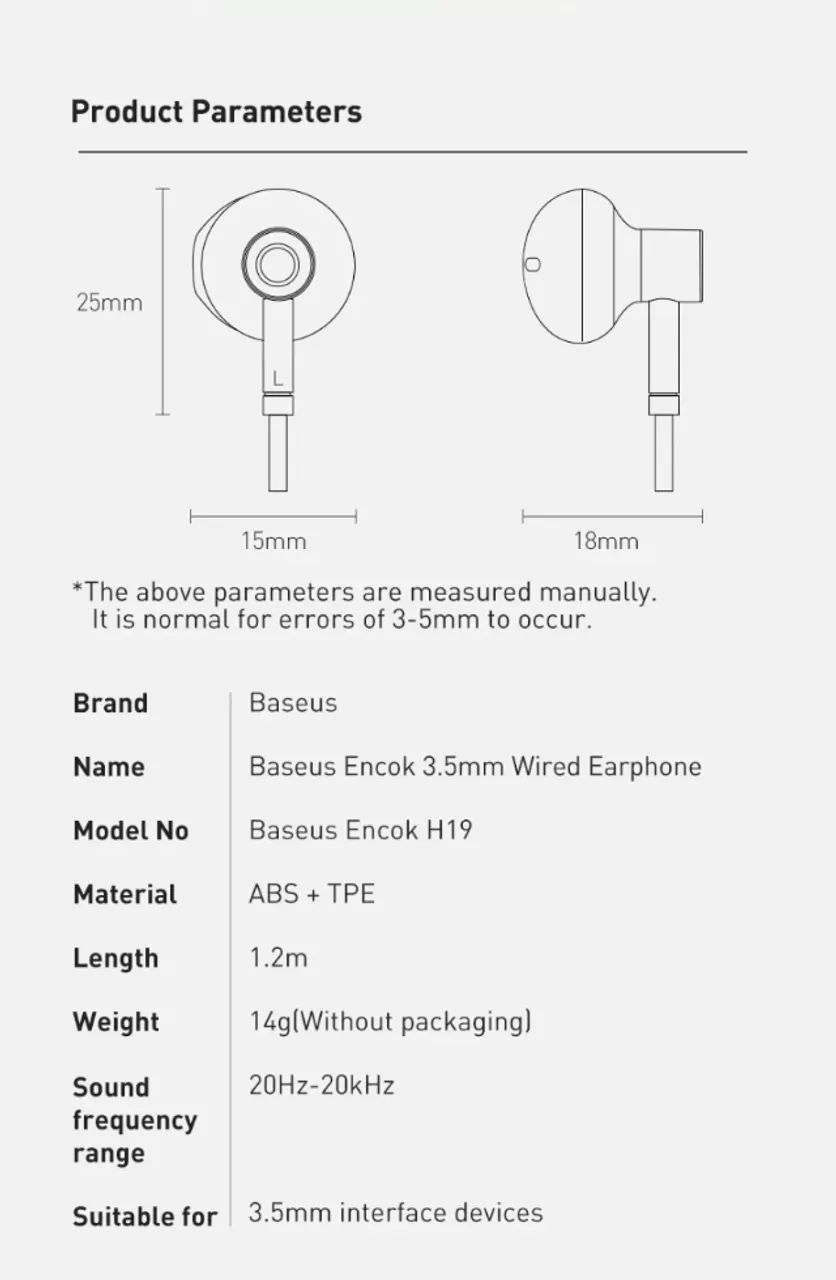 Product Parameters

25mm

L

15mm

18mm

*The above parameters are measured manually. It is normal for errors of 3-5mm to occur.

| Brand | Baseus |
|---|---|
| Name | Baseus Encok 3.5mm Wired Earphone |
| Model No | Baseus Encok H19 |
| Material | ABS + TPE |
| Length | 1.2m |
| Weight | 14g(Without packaging) |
| Sound frequency range | 20Hz-20kHz |
| Suitable for | 3.5mm interface devices |